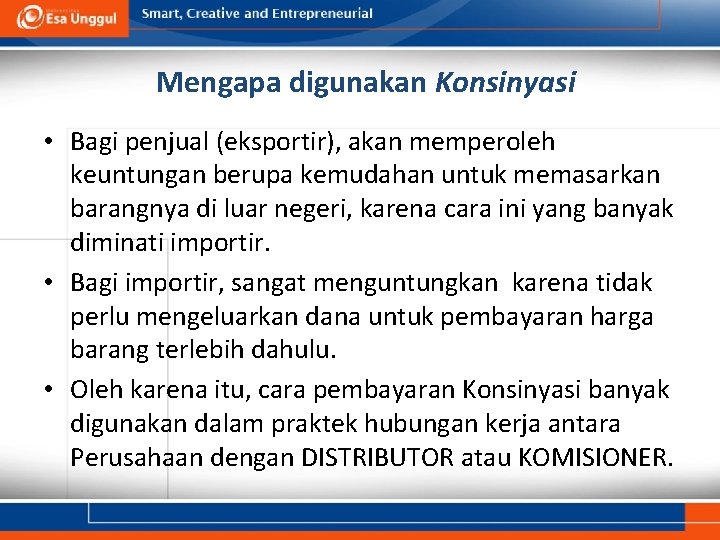 Esa Unggul

Smart, Creative and Entrepreneurial

Mengapa digunakan Konsinyasi

• Bagi penjual (eksportir), akan memperoleh keuntungan berupa kemudahan untuk memasarkan barangnya di luar negeri, karena cara ini yang banyak diminati importir.

• Bagi importir, sangat menguntungkan karena tidak perlu mengeluarkan dana untuk pembayaran harga barang terlebih dahulu.

• Oleh karena itu, cara pembayaran Konsinyasi banyak digunakan dalam praktek hubungan kerja antara Perusahaan dengan DISTRIBUTOR atau KOMISIONER.